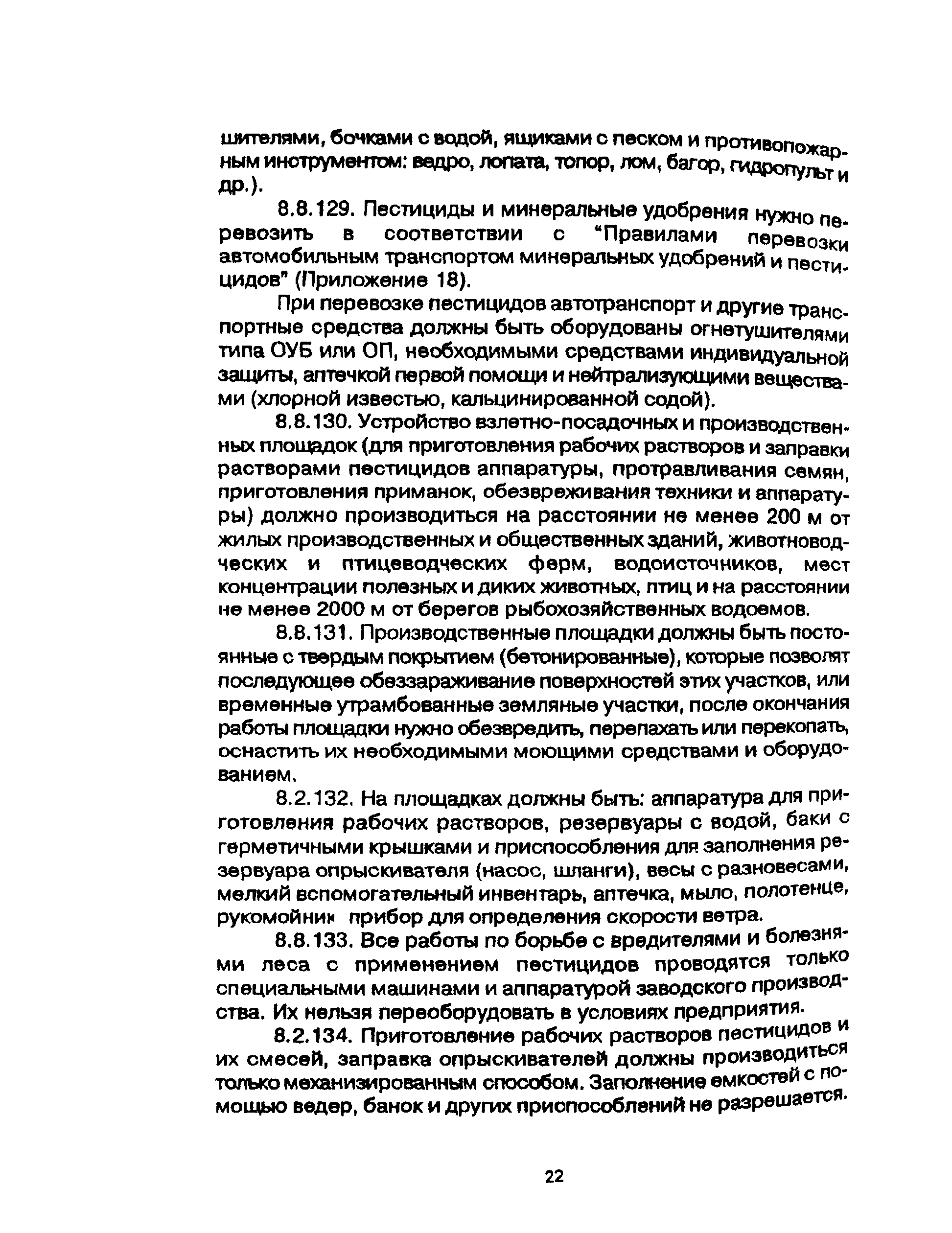 шителями, бочками с водой, ящиками с песком и противопожарным инструментом: ведро, лопата, топор, лом, багор, гидропульт и др.).

8.8.129. Пестициды и минеральные удобрения нужно перевозить в соответствии с "Правилами перевозки автомобильным транспортом минеральных удобрений и пестицидов" (Приложение 18).

При перевозке пестицидов автотранспорт и другие транспортные средства должны быть оборудованы огнетушителями типа ОУБ или ОП, необходимыми средствами индивидуальной защиты, аптечкой первой помощи и нейтрализующими веществами (хлорной известью, кальцинированной содой).

8.8.130. Устройство взлетно-посадочных и производственных площадок (для приготовления рабочих растворов и заправки растворами пестицидов аппаратуры, протравливания семян, приготовления приманок, обезвреживания техники и аппаратуры) должно производиться на расстоянии не менее 200 м от жилых производственных и общественных зданий, животноводческих и птицеводческих ферм, водоисточников, мест концентрации полезных и диких животных, птиц и на расстоянии не менее 2000 м от берегов рыбохозяйственных водоемов.

8.8.131. Производственные площадки должны быть постоянные с твердым покрытием (бетонированные), которые позволят последующее обеззараживание поверхностей этих участков, или временные утрамбованные земляные участки, после окончания работы площадки нужно обезвредить, перепахать или перекопать, оснастить их необходимыми моющими средствами и оборудованием.

8.2.132. На площадках должны быть: аппаратура для приготовления рабочих растворов, резервуары с водой, баки с герметичными крышками и приспособления для заполнения резервуара опрыскивателя (насос, шланги), весы с разновесами, мелкий вспомогательный инвентарь, аптечка, мыло, полотенце, рукомойник прибор для определения скорости ветра.

8.8.133. Все работы по борьбе с вредителями и болезнями леса с применением пестицидов проводятся только специальными машинами и аппаратурой заводского производства. Их нельзя переоборудовать в условиях предприятия.

8.2.134. Приготовление рабочих растворов пестицидов и их смесей, заправка опрыскивателей должны производиться только механизированным способом. Заполнение емкостей с помощью ведер, банок и других приспособлений не разрешается.

22